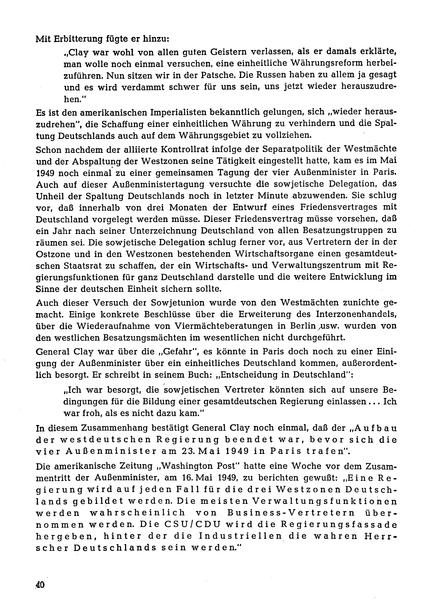 Mit Erbitterung fügte er hinzu:

„Clay war wohl von allen guten Geistern verlassen, als er damals erklärte, man wolle noch einmal versuchen, eine einheitliche Währungsreform herbeizuführen. Nun sitzen wir in der Patsche. Die Russen haben zu allem ja gesagt und es wird verdammt schwer für uns sein, uns jetzt wieder herauszudrehen."

Es ist den amerikanischen Imperialisten bekanntlich gelungen, sich „wieder herauszudrehen", die Schaffung einer einheitlichen Währung zu verhindern und die Spaltung Deutschlands auch auf dem Währungsgebiet zu vollziehen.

Schon nachdem der alliierte Kontrollrat infolge der Separatpolitik der Westmächte und der Abspaltung der Westzonen seine Tätigkeit eingestellt hatte, kam es im Mai 1949 noch einmal zu einer gemeinsamen Tagung der vier Außenminister in Paris. Auch auf dieser Außenministertagung versuchte die sowjetische Delegation, das Unheil der Spaltung Deutschlands noch in letzter Minute abzuwenden. Sie schlug vor, daß innerhalb von drei Monaten der Entwurf eines Friedensvertrages mit Deutschland vorgelegt werden müsse. Dieser Friedensvertrag müsse vorsehen, daß ein Jahr nach seiner Unterzeichnung Deutschland von allen Besatzungstruppen zu räumen sei. Die sowjetische Delegation schlug ferner vor, aus Vertretern der in der Ostzone und in den Westzonen bestehenden Wirtschaftsorgane einen gesamtdeutschen Staatsrat zu schaffen, der ein Wirtschafts- und Verwaltungszentrum mit Regierungsfunktionen für ganz Deutschland darstelle und die weitere Entwicklung im Sinne der deutschen Einheit sichern sollte.

Auch dieser Versuch der Sowjetunion wurde von den Westmächten zunichte gemacht. Einige konkrete Beschlüsse über die Erweiterung des Interzonenhandels, über die Wiederaufnahme von Viermächteberatungen in Berlin usw. wurden von den westlichen Besatzungsmächten im wesentlichen nicht durchgeführt.

General Clay war über die „Gefahr", es könnte in Paris doch noch zu einer Einigung der Außenminister über ein einheitliches Deutschland kommen, außerordentlich besorgt. Er schreibt in seinem Buch: „Entscheidung in Deutschland":

„Ich war besorgt, die sowjetischen Vertreter könnten sich auf unsere Bedingungen für die Bildung einer gesamtdeutschen Regierung einlassen ... Ich war froh, als es nicht dazu kam."

In diesem Zusammenhang bestätigt General Clay noch einmal, daß der „Aufbau der westdeutschen Regierung beendet war, bevor sich die vier Außenminister am 23. Mai 1949 in Paris trafen".

Die amerikanische Zeitung „Washington Post" hatte eine Woche vor dem Zusammentritt der Außenminister, am 16. Mai 1949, zu berichten gewußt: „Eine Regierung wird auf jeden Fall für die drei Westzonen Deutschlands gebildet werden. Die meisten Verwaltungsfunktionen werden wahrscheinlich von Business-Vertretern übernommen werden. Die CSU/CDU wird die Regierungsfassade hergeben, hinter der die Industriellen die wahren Herrscher Deutschlands sein werden."

40